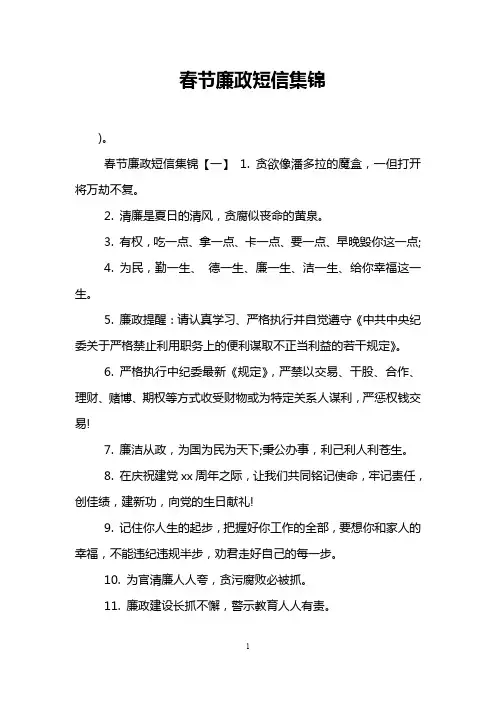 春节廉政短信集锦

)。

春节廉政短信集锦【一】 1. 贪欲像潘多拉的魔盒，一但打开将万劫不复。

2. 清廉是夏日的清风，贪腐似丧命的黄泉。

3. 有权，吃一点、拿一点、卡一点、要一点、早晚毁你这一点;

4. 为民，勤一生、 德一生、廉一生、洁一生、给你幸福这一生。

5. 廉政提醒：请认真学习、严格执行并自觉遵守《中共中央纪委关于严格禁止利用职务上的便利谋取不正当利益的若干规定》。

6. 严格执行中纪委最新《规定》，严禁以交易、干股、合作、理财、赌博、期权等方式收受财物或为特定关系人谋利，严惩权钱交易!

7. 廉洁从政，为国为民为天下;秉公办事，利己利人利苍生。

8. 在庆祝建党 xx 周年之际，让我们共同铭记使命，牢记责任，创佳绩，建新功，向党的生日献礼!

9. 记住你人生的起步，把握好你工作的全部，要想你和家人的幸福，不能违纪违规半步，劝君走好自己的每一步。

10. 为官清廉人人夸，贪污腐败必被抓。

11. 廉政建设长抓不懈，警示教育人人有责。

1